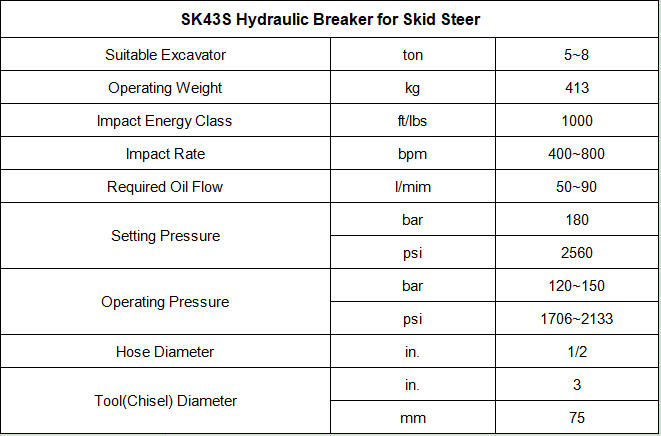 | SK43S Hydraulic Breaker for Skid Steer | | |
|---|---|---|
| Suitable Excavator | ton | 5~8 |
| Operating Weight | kg | 413 |
| Impact Energy Class | ft/lbs | 1000 |
| Impact Rate | bpm | 400~800 |
| Required Oil Flow | l/mim | 50~90 |
| Setting Pressure | bar | 180 |
| | psi | 2560 |
| Operating Pressure | bar | 120~150 |
| | psi | 1706~2133 |
| Hose Diameter | in. | 1/2 |
| Tool(Chisel) Diameter | in. | 3 |
| | mm | 75 |